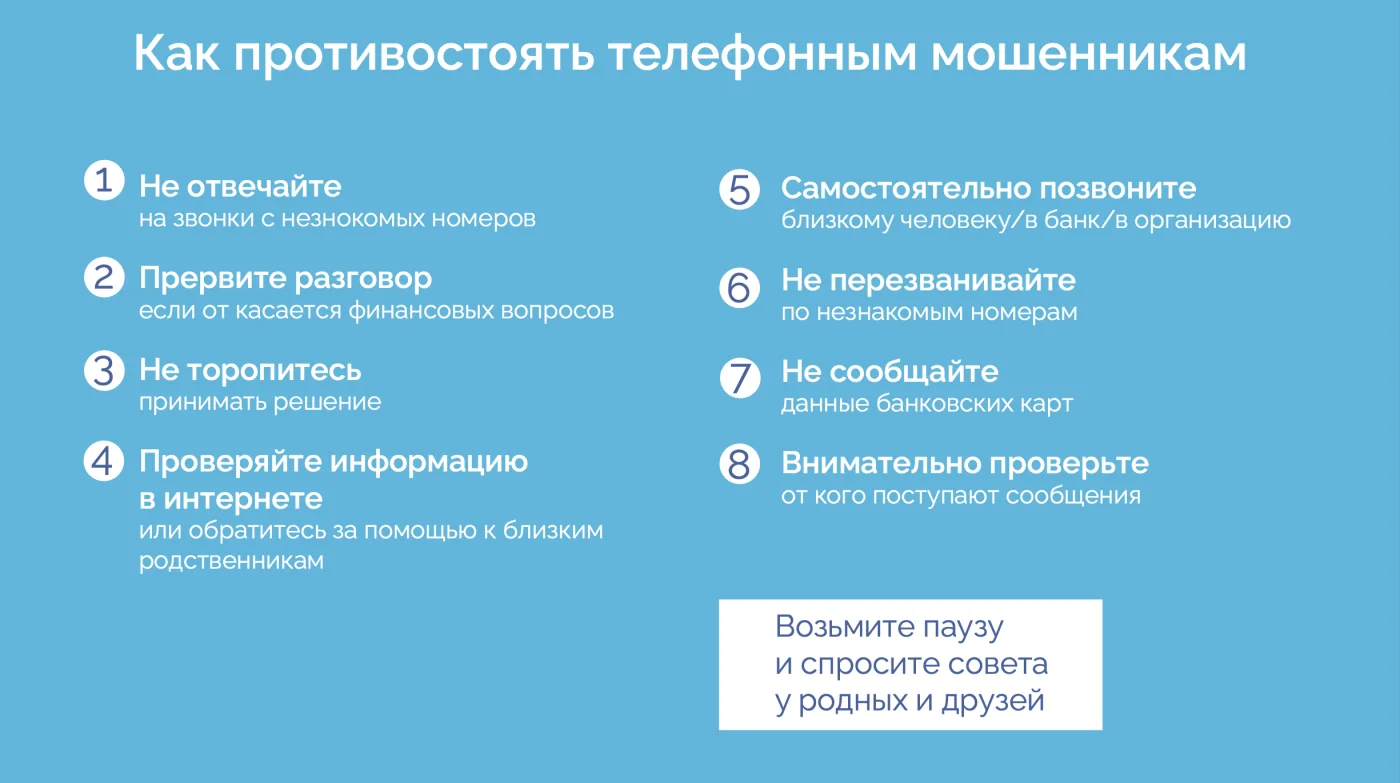 Как противостоять телефонным мошенникам

1 Не отвечайте
на звонки с незнокомых номеров

2 Прервите разговор
если от касается финансовых вопросов

3 Не торопитесь
принимать решение

4 Проверяйте информацию в интернете
или обратитесь за помощью к близким родственникам

5 Самостоятельно позвоните
близкому человеку/в банк/в организацию

6 Не перезванивайте
по незнакомым номерам

7 Не сообщайте
данные банковских карт

8 Внимательно проверьте
от кого поступают сообщения

Возьмите паузу
и спросите совета
у родных и друзей